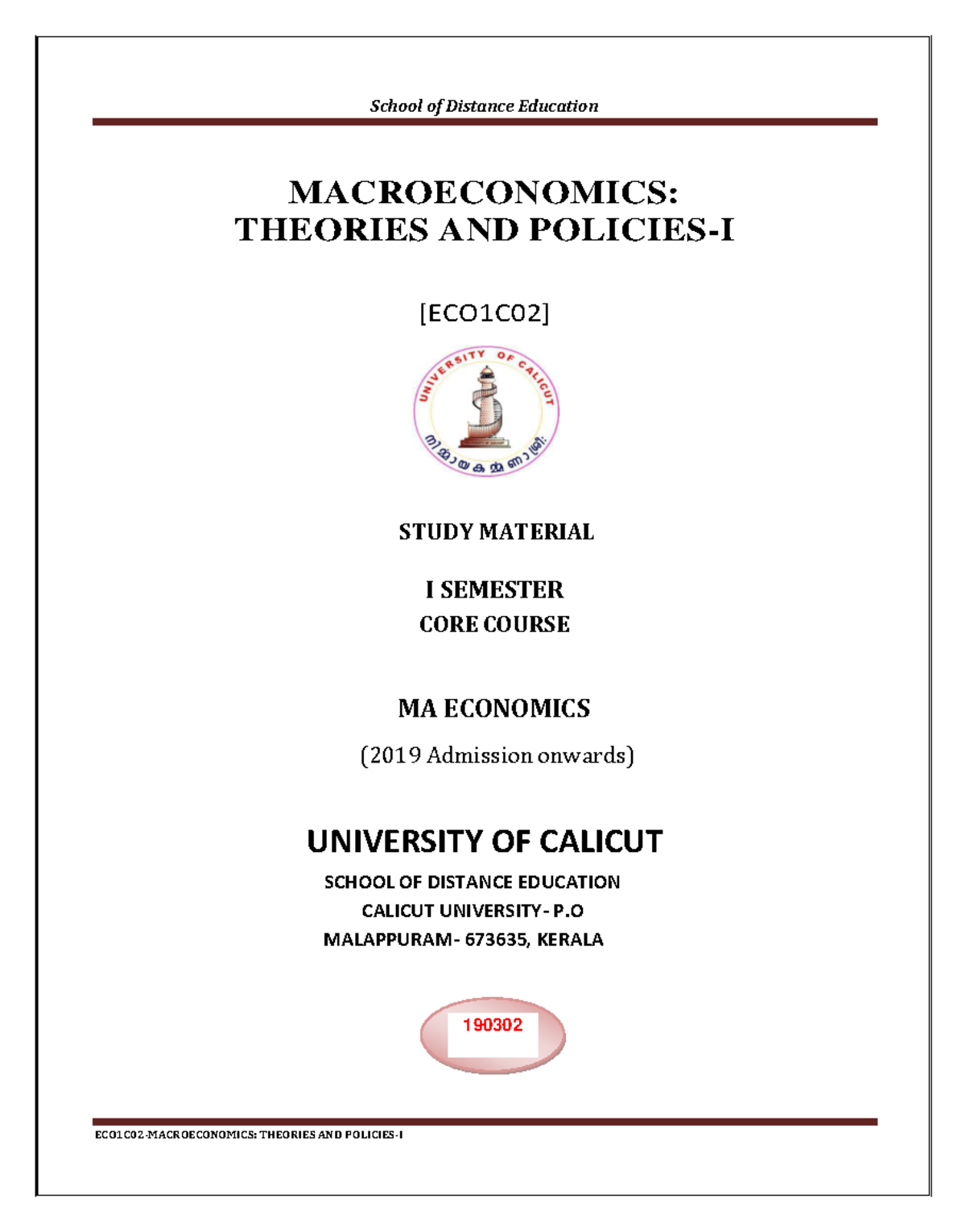 School of Distance Education

MACROECONOMICS:
THEORIES AND POLICIES-I

[ECO1C02]

UNIVERSITY OF CALICUT

നിർമ്മായ കർമ്മണാ ശ്രീ:

STUDY MATERIAL

I SEMESTER
CORE COURSE

MA ECONOMICS

(2019 Admission onwards)

UNIVERSITY OF CALICUT
SCHOOL OF DISTANCE EDUCATION
CALICUT UNIVERSITY- P.O
MALAPPURAM- 673635, KERALA

190302

ECO1C02-MACROECONOMICS: THEORIES AND POLICIES-I